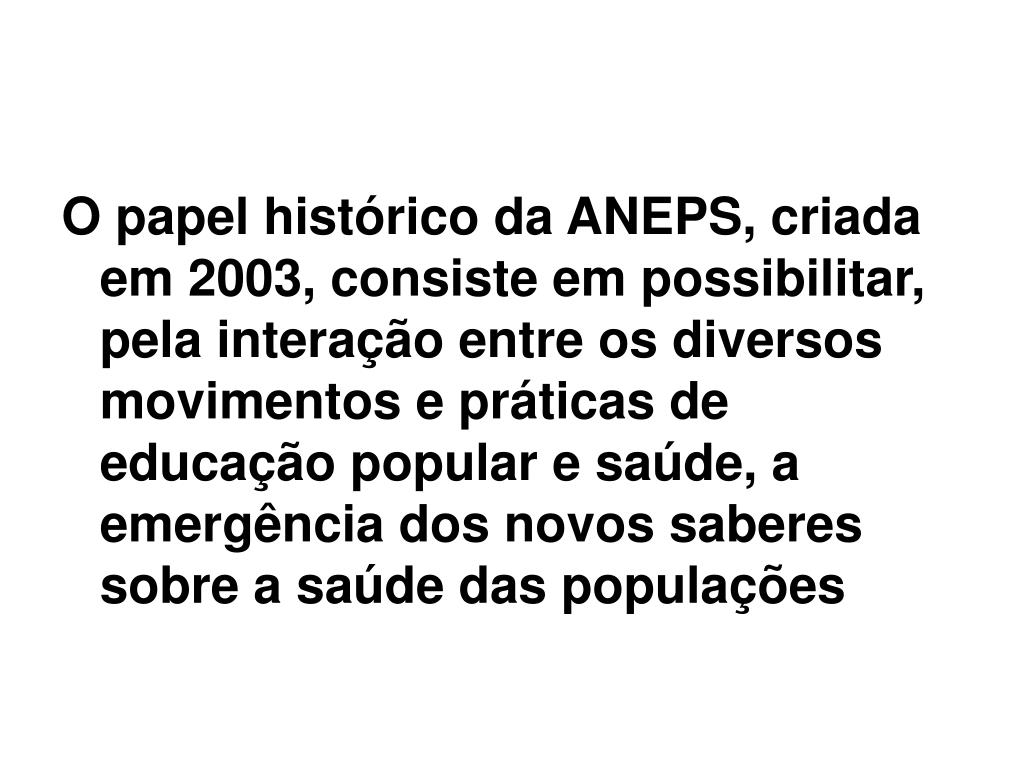 O papel histórico da ANEPS, criada em 2003, consiste em possibilitar, pela interação entre os diversos movimentos e práticas de educação popular e saúde, a emergência dos novos saberes sobre a saúde das populações